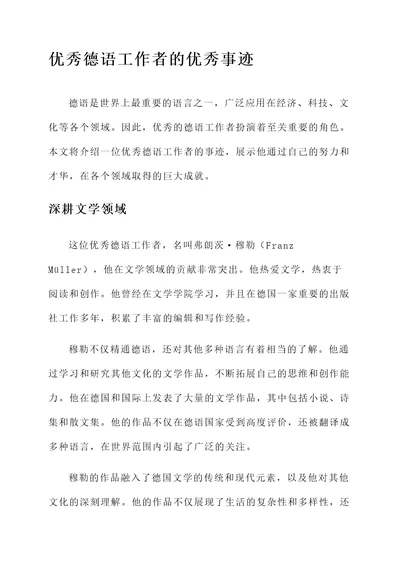 优秀德语工作者的优秀事迹

德语是世界上最重要的语言之一，广泛应用在经济、科技、文化等各个领域。因此，优秀的德语工作者扮演着至关重要的角色。本文将介绍一位优秀德语工作者的事迹，展示他通过自己的努力和才华，在各个领域取得的巨大成就。

深耕文学领域

这位优秀德语工作者，名叫弗朗茨·穆勒（Franz Müller），他在文学领域的贡献非常突出。他热爱文学，热衷于阅读和创作。他曾经在文学学院学习，并且在德国一家重要的出版社工作多年，积累了丰富的编辑和写作经验。

穆勒不仅精通德语，还对其他多种语言有着相当的了解。他通过学习和研究其他文化的文学作品，不断拓展自己的思维和创作能力。他在德国和国际上发表了大量的文学作品，其中包括小说、诗集和散文集。他的作品不仅在德语国家受到高度评价，还被翻译成多种语言，在世界范围内引起了广泛的关注。

穆勒的作品融入了德国文学的传统和现代元素，以及他对其他文化的深刻理解。他的作品不仅展现了生活的复杂性和多样性，还